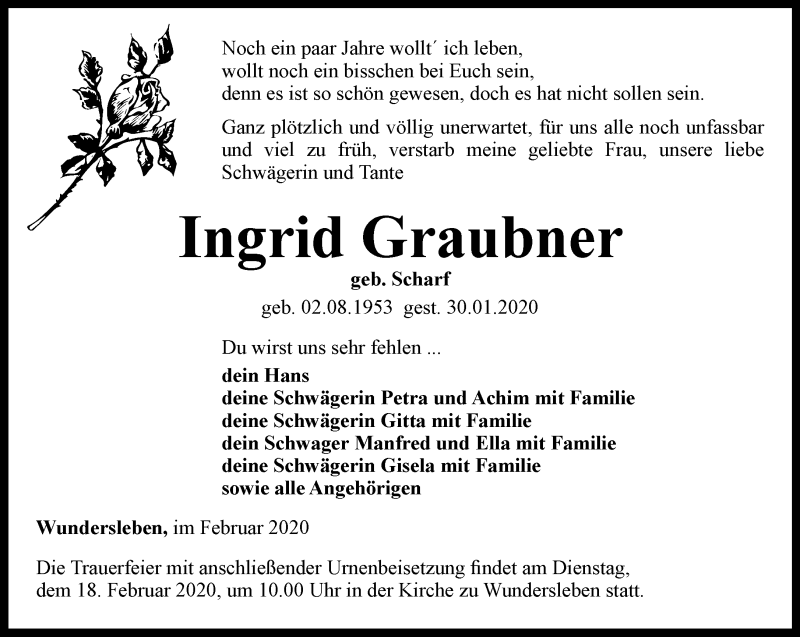 Noch ein paar Jahre wollt´ ich leben,
wollt noch ein bisschen bei Euch sein,
denn es ist so schön gewesen, doch es hat nicht sollen sein.

Ganz plötzlich und völlig unerwartet, für uns alle noch unfassbar und viel zu früh, verstarb meine geliebte Frau, unsere liebe Schwägerin und Tante

Ingrid Graubner

geb. Scharf

geb. 02.08.1953 gest. 30.01.2020

Du wirst uns sehr fehlen ...

dein Hans
deine Schwägerin Petra und Achim mit Familie
deine Schwägerin Gitta mit Familie
dein Schwager Manfred und Ella mit Familie
deine Schwägerin Gisela mit Familie
sowie alle Angehörigen

Wundersleben, im Februar 2020

Die Trauerfeier mit anschließender Urnenbeisetzung findet am Dienstag, dem 18. Februar 2020, um 10.00 Uhr in der Kirche zu Wundersleben statt.